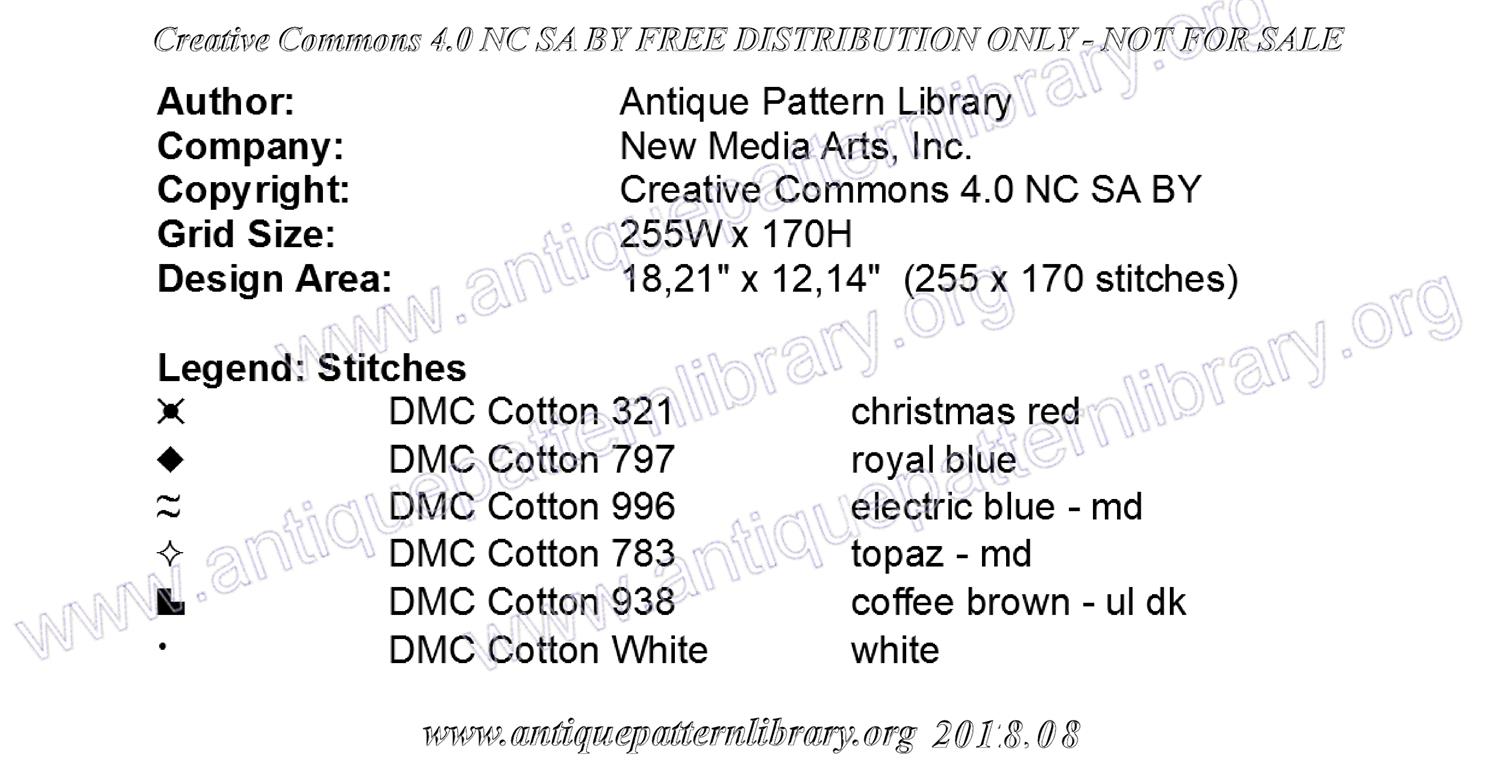 Creative Commons 4.0 NC SA BY FREE DISTRIBUTION ONLY - NOT FOR SALE

Author: Antique Pattern Library
Company: New Media Arts, Inc.
Copyright: Creative Commons 4.0 NC SA BY
Grid Size: 255W x 170H
Design Area: 18,21" x 12,14" (255 x 170 stitches)

Legend: Stitches
DMC Cotton 321 christmas red
◆ DMC Cotton 797 royal blue
≈ DMC Cotton 996 electric blue - md
✧ DMC Cotton 783 topaz - md
DMC Cotton 938 coffee brown - ul dk
· DMC Cotton White white

www.antiquepatternlibrary.org 2018.08

www.antiquepatternlibrary.org